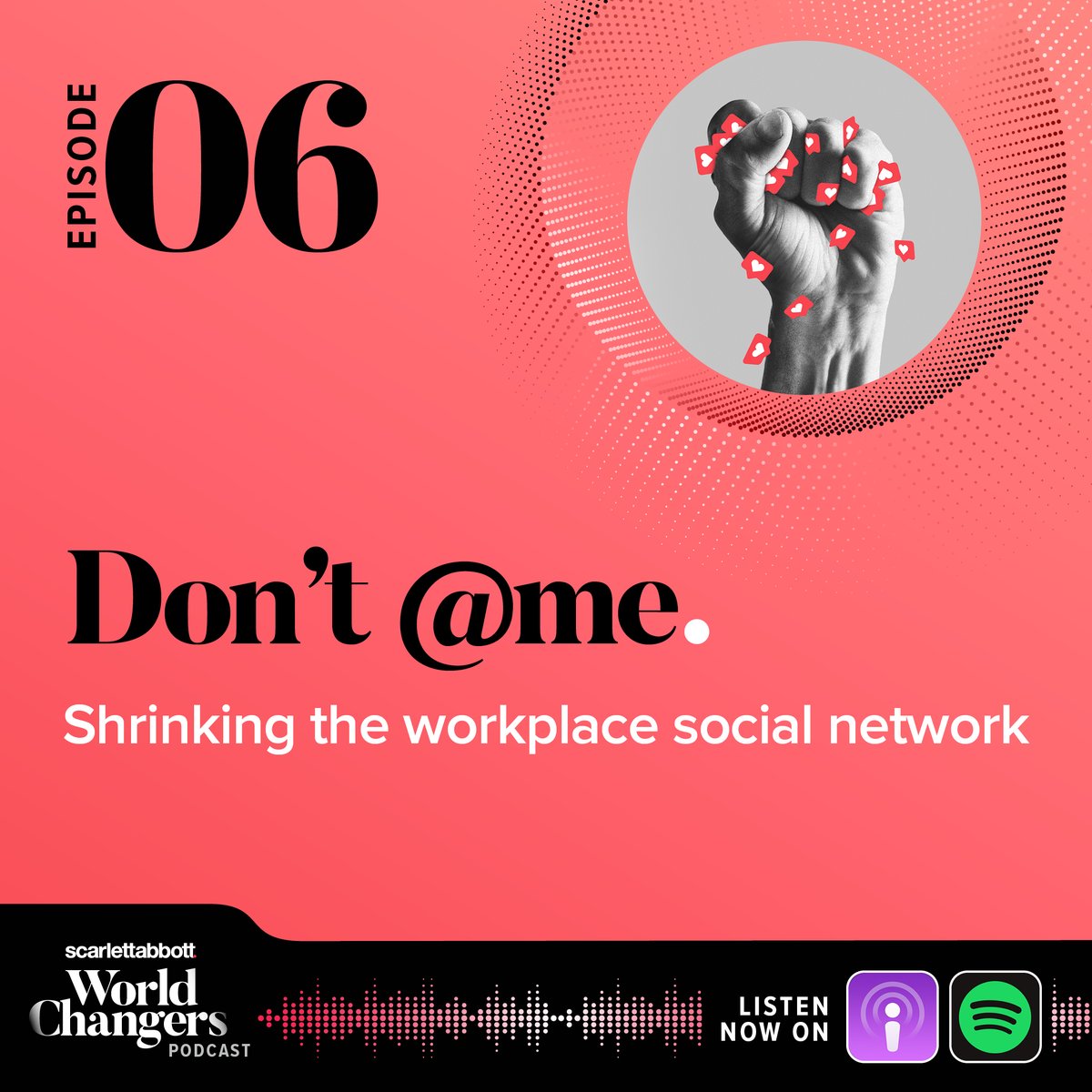 EPISODE 06

Don't @me.

Shrinking the workplace social network

scarlettabbott.
World Changers
PODCAST

LISTEN NOW ON